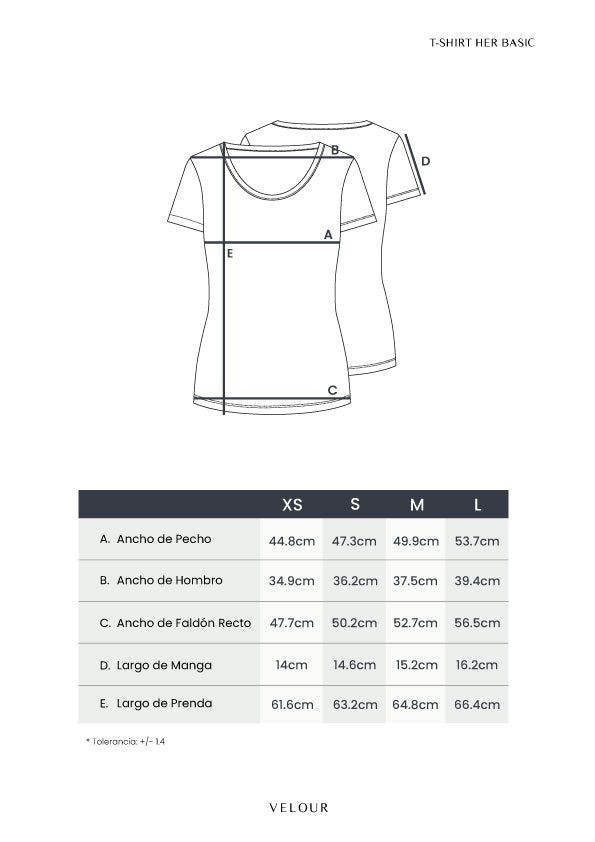 T-SHIRT HER BASIC

B
D
A
E
C

| | XS | S | M | L |
|---|---|---|---|---|
| A. Ancho de Pecho | 44.8cm | 47.3cm | 49.9cm | 53.7cm |
| B. Ancho de Hombro | 34.9cm | 36.2cm | 37.5cm | 39.4cm |
| C. Ancho de Faldón Recto | 47.7cm | 50.2cm | 52.7cm | 56.5cm |
| D. Largo de Manga | 14cm | 14.6cm | 15.2cm | 16.2cm |
| E. Largo de Prenda | 61.6cm | 63.2cm | 64.8cm | 66.4cm |

* Tolerancia: +/- 1.4

VELOUR